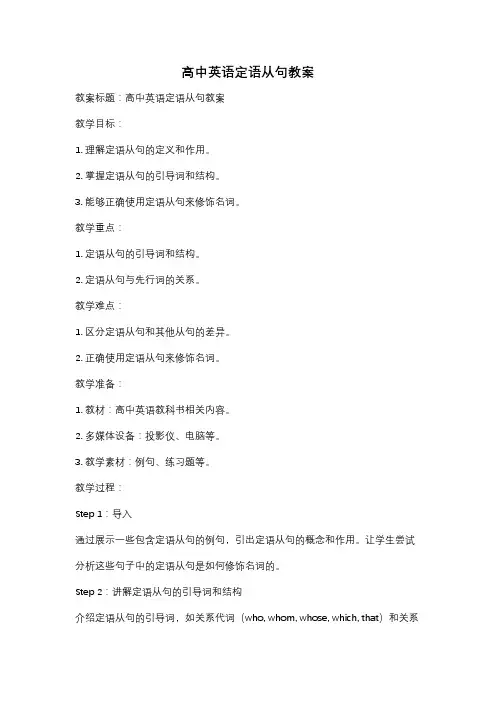 高中英语定语从句教案

教案标题：高中英语定语从句教案

教学目标：

1. 理解定语从句的定义和作用。

2. 掌握定语从句的引导词和结构。

3. 能够正确使用定语从句来修饰名词。

教学重点：

1. 定语从句的引导词和结构。

2. 定语从句与先行词的关系。

教学难点：

1. 区分定语从句和其他从句的差异。

2. 正确使用定语从句来修饰名词。

教学准备：

1. 教材：高中英语教科书相关内容。

2. 多媒体设备：投影仪、电脑等。

3. 教学素材：例句、练习题等。

教学过程：

Step 1：导入

通过展示一些包含定语从句的例句，引出定语从句的概念和作用。让学生尝试分析这些句子中的定语从句是如何修饰名词的。

Step 2：讲解定语从句的引导词和结构

介绍定语从句的引导词，如关系代词（who, whom, whose, which, that）和关系